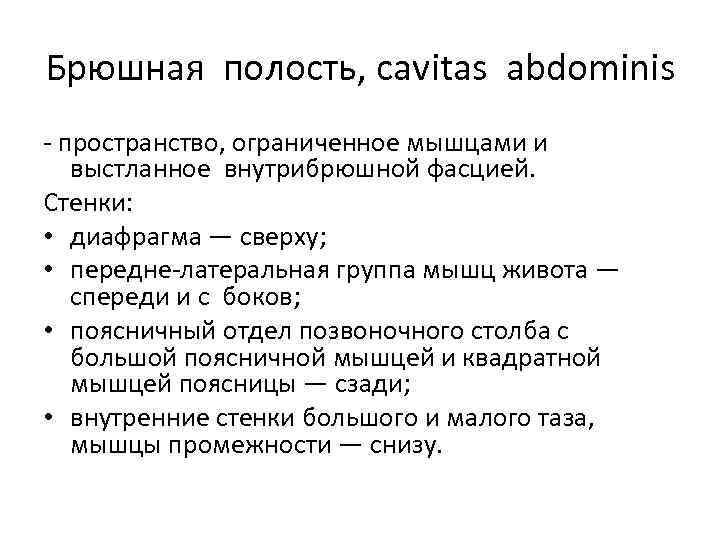 Брюшная полость, cavitas abdominis

- пространство, ограниченное мышцами и выстланное внутрибрюшной фасцией.

Стенки:

• диафрагма — сверху;
• передне-латеральная группа мышц живота — спереди и с боков;
• поясничный отдел позвоночного столба с большой поясничной мышцей и квадратной мышцей поясницы — сзади;
• внутренние стенки большого и малого таза, мышцы промежности — снизу.